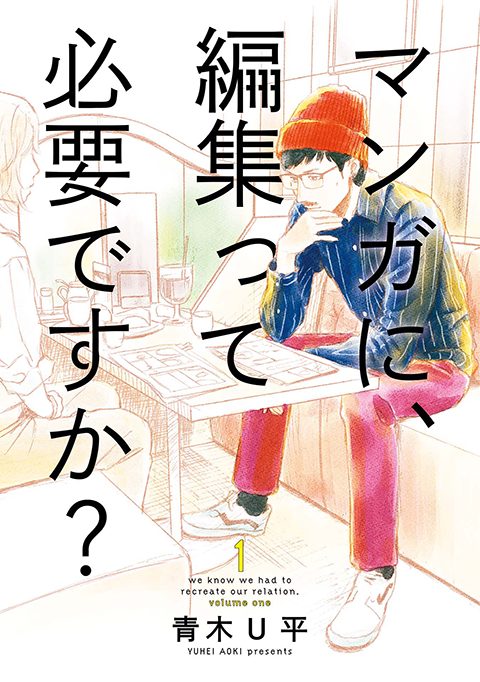 マンガに、編集って必要ですか?

1

we know we had to recreate our relation.
volume one

青木U平
YUHEI AOKI presents